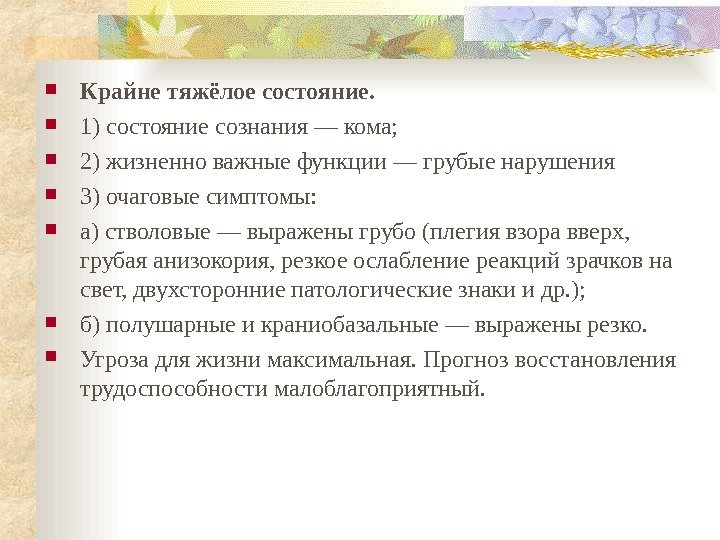 Крайне тяжёлое состояние.

1) состояние сознания — кома;

2) жизненно важные функции — грубые нарушения

3) очаговые симптомы:

а) стволовые — выражены грубо (плегия взора вверх, грубая анизокория, резкое ослабление реакций зрачков на свет, двухсторонние патологические знаки и др.);

б) полушарные и краниобазальные — выражены резко.

Угроза для жизни максимальная. Прогноз восстановления трудоспособности малоблагоприятный.